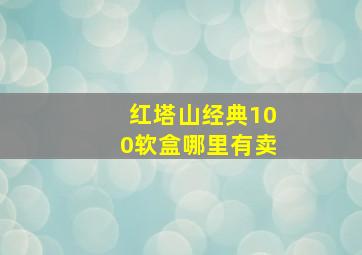 红塔山经典100软盒哪里有卖